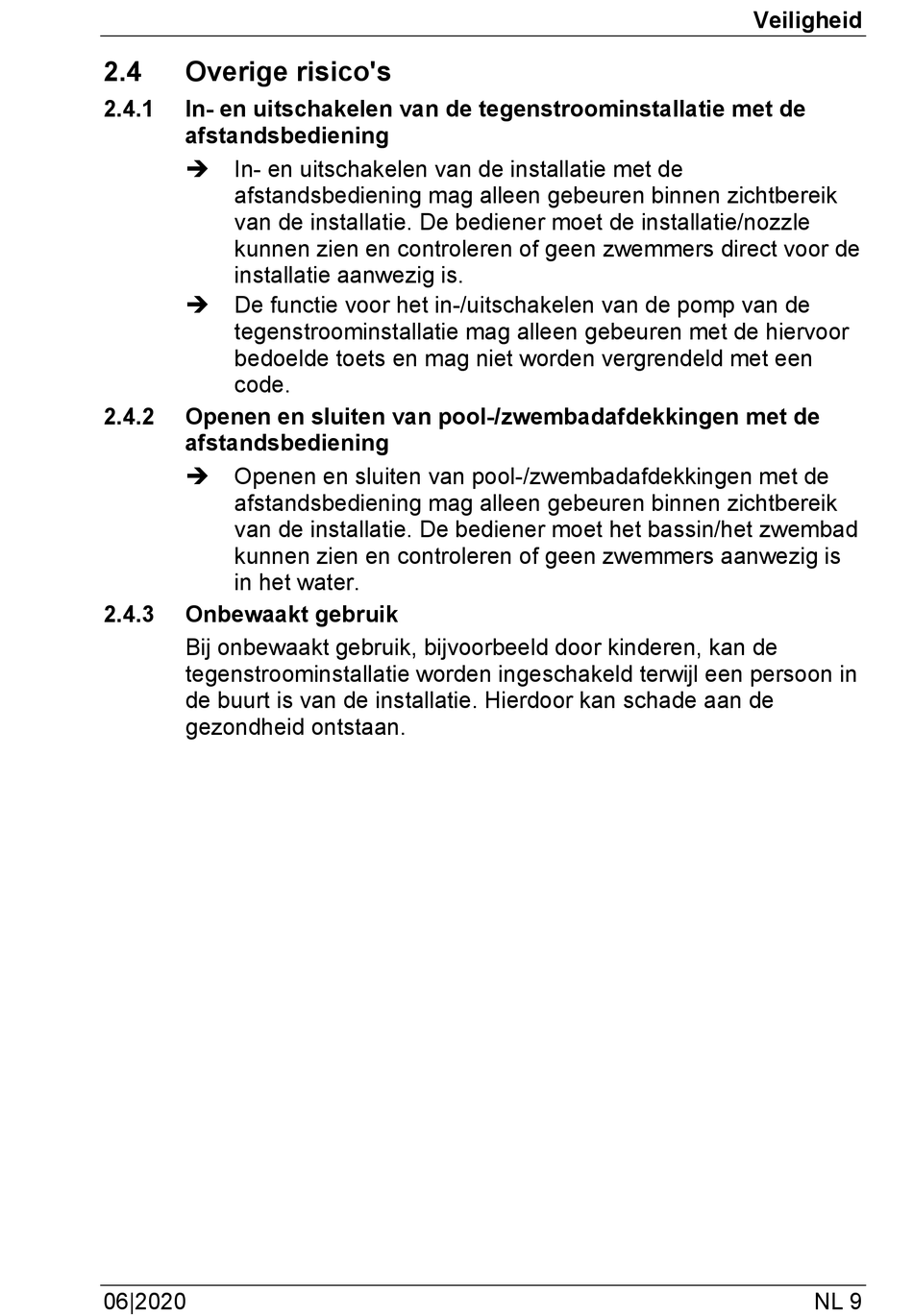 Veiligheid

2.4 Overige risico's

2.4.1 In- en uitschakelen van de tegenstroominstallatie met de afstandsbediening

➔ In- en uitschakelen van de installatie met de afstandsbediening mag alleen gebeuren binnen zichtbereik van de installatie. De bediener moet de installatie/nozzle kunnen zien en controleren of geen zwemmers direct voor de installatie aanwezig is.

➔ De functie voor het in-/uitschakelen van de pomp van de tegenstroominstallatie mag alleen gebeuren met de hiervoor bedoelde toets en mag niet worden vergrendeld met een code.

2.4.2 Openen en sluiten van pool-/zwembadafdekkingen met de afstandsbediening

➔ Openen en sluiten van pool-/zwembadafdekkingen met de afstandsbediening mag alleen gebeuren binnen zichtbereik van de installatie. De bediener moet het bassin/het zwembad kunnen zien en controleren of geen zwemmers aanwezig is in het water.

2.4.3 Onbewaakt gebruik

Bij onbewaakt gebruik, bijvoorbeeld door kinderen, kan de tegenstroominstallatie worden ingeschakeld terwijl een persoon in de buurt is van de installatie. Hierdoor kan schade aan de gezondheid ontstaan.

06|2020 NL 9